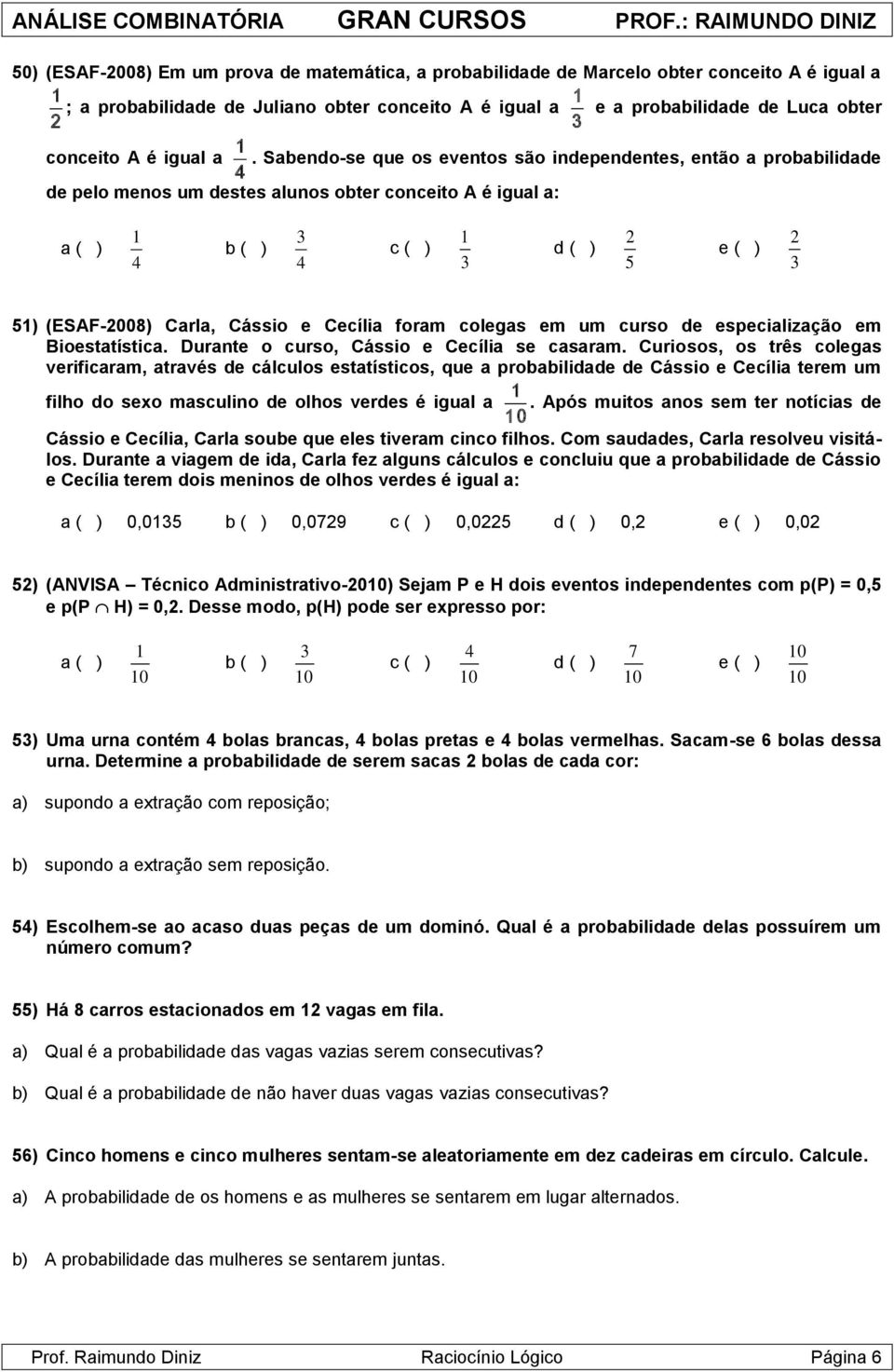 ANÁLISE COMBINATÓRIA GRAN CURSOS PROF.: RAIMUNDO DINIZ

50) (ESAF-2008) Em um prova de matemática, a probabilidade de Marcelo obter conceito A é igual a $\frac{1}{2}$; a probabilidade de Juliano obter conceito A é igual a $\frac{1}{3}$ e a probabilidade de Luca obter conceito A é igual a $\frac{1}{4}$. Sabendo-se que os eventos são independentes, então a probabilidade de pelo menos um destes alunos obter conceito A é igual a:

a ( ) $\frac{1}{4}$ b ( ) $\frac{3}{4}$ c ( ) $\frac{1}{3}$ d ( ) $\frac{2}{5}$ e ( ) $\frac{2}{3}$

51) (ESAF-2008) Carla, Cássio e Cecília foram colegas em um curso de especialização em Bioestatística. Durante o curso, Cássio e Cecília se casaram. Curiosos, os três colegas verificaram, através de cálculos estatísticos, que a probabilidade de Cássio e Cecília terem um filho do sexo masculino de olhos verdes é igual a $\frac{1}{10}$. Após muitos anos sem ter notícias de Cássio e Cecília, Carla soube que eles tiveram cinco filhos. Com saudades, Carla resolveu visitá-los. Durante a viagem de ida, Carla fez alguns cálculos e concluiu que a probabilidade de Cássio e Cecília terem dois meninos de olhos verdes é igual a:

a ( ) 0,0135 b ( ) 0,0729 c ( ) 0,0225 d ( ) 0,2 e ( ) 0,02

52) (ANVISA – Técnico Administrativo-2010) Sejam P e H dois eventos independentes com p(P) = 0,5 e p(P $\cap$ H) = 0,2. Desse modo, p(H) pode ser expresso por:

a ( ) $\frac{1}{10}$ b ( ) $\frac{3}{10}$ c ( ) $\frac{4}{10}$ d ( ) $\frac{7}{10}$ e ( ) $\frac{10}{10}$

53) Uma urna contém 4 bolas brancas, 4 bolas pretas e 4 bolas vermelhas. Sacam-se 6 bolas dessa urna. Determine a probabilidade de serem sacas 2 bolas de cada cor:

a) supondo a extração com reposição;

b) supondo a extração sem reposição.

54) Escolhem-se ao acaso duas peças de um dominó. Qual é a probabilidade delas possuírem um número comum?

55) Há 8 carros estacionados em 12 vagas em fila.

a) Qual é a probabilidade das vagas vazias serem consecutivas?

b) Qual é a probabilidade de não haver duas vagas vazias consecutivas?

56) Cinco homens e cinco mulheres sentam-se aleatoriamente em dez cadeiras em círculo. Calcule.

a) A probabilidade de os homens e as mulheres se sentarem em lugar alternados.

b) A probabilidade das mulheres se sentarem juntas.

Prof. Raimundo Diniz Raciocínio Lógico Página 6